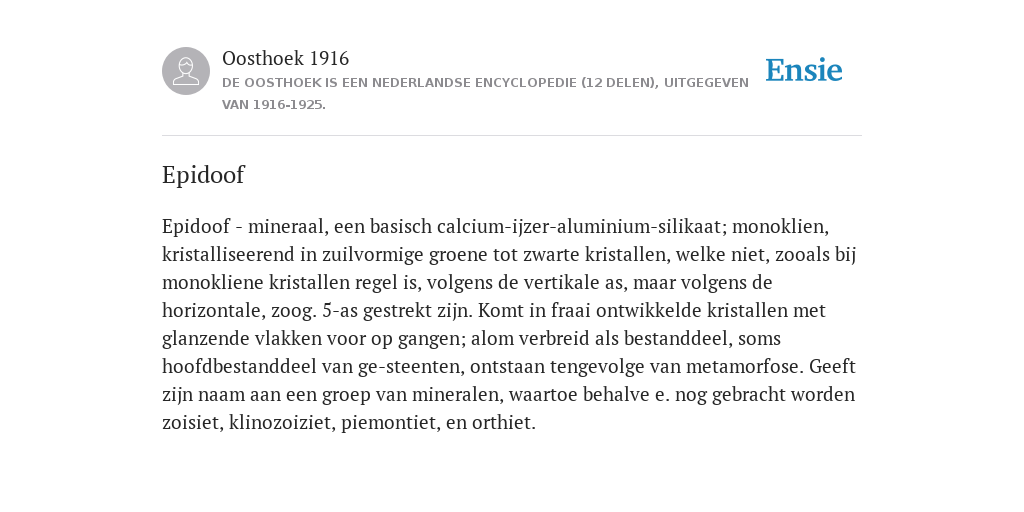 Oosthoek 1916
DE OOSTHOEK IS EEN NEDERLANDSE ENCYCLOPEDIE (12 DELEN), UITGEGEVEN VAN 1916-1925.

Ensie

Epidoof

Epidoof - mineraal, een basisch calcium-ijzer-aluminium-silikaat; monoklien, kristalliseerend in zuilvormige groene tot zwarte kristallen, welke niet, zooals bij monokliene kristallen regel is, volgens de vertikale as, maar volgens de horizontale, zoog. 5-as gestrekt zijn. Komt in fraai ontwikkelde kristallen met glanzende vlakken voor op gangen; alom verbreid als bestanddeel, soms hoofdbestanddeel van ge-steenten, ontstaan tengevolge van metamorfose. Geeft zijn naam aan een groep van mineralen, waartoe behalve e. nog gebracht worden zoisiet, klinozoiziet, piemontiet, en orthiet.